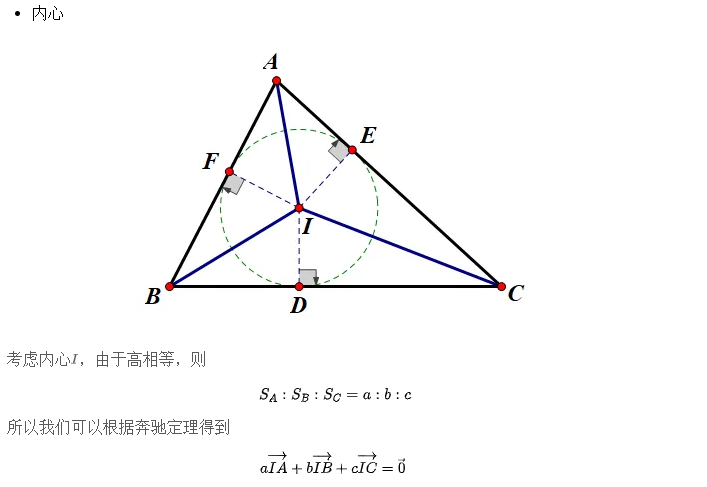 • 内心

A
E
F
I
B
D
C

考虑内心$I$，由于高相等，则

$S_A : S_B : S_C = a : b : c$

所以我们可以根据奔驰定理得到

$a\overrightarrow{IA} + b\overrightarrow{IB} + c\overrightarrow{IC} = \vec{0}$